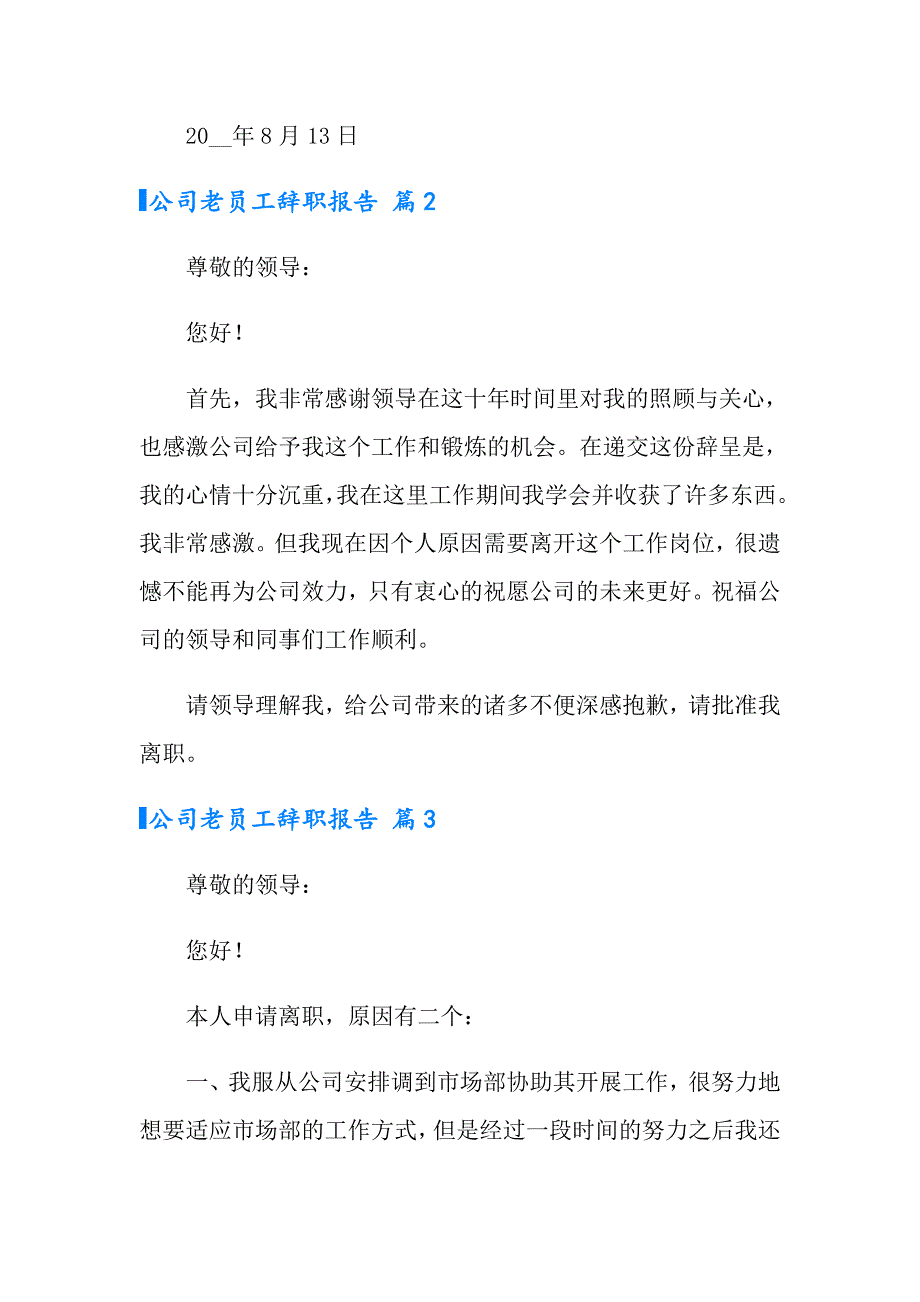 20__年 8 月 13 日

公司老员工辞职报告 篇 2

尊敬的领导：

您好！

首先，我非常感谢领导在这十年时间里对我的照顾与关心，也感激公司给予我这个工作和锻炼的机会。在递交这份辞呈是，我的心情十分沉重，我在这里工作期间我学会并收获了许多东西。我非常感激。但我现在因个人原因需要离开这个工作岗位，很遗憾不能再为公司效力，只有衷心的祝愿公司的未来更好。祝福公司的领导和同事们工作顺利。

请领导理解我，给公司带来的诸多不便深感抱歉，请批准我离职。

公司老员工辞职报告 篇 3

尊敬的领导：

您好！

本人申请离职，原因有二个：

一、我服从公司安排调到市场部协助其开展工作，很努力地想要适应市场部的工作方式，但是经过一段时间的努力之后我还